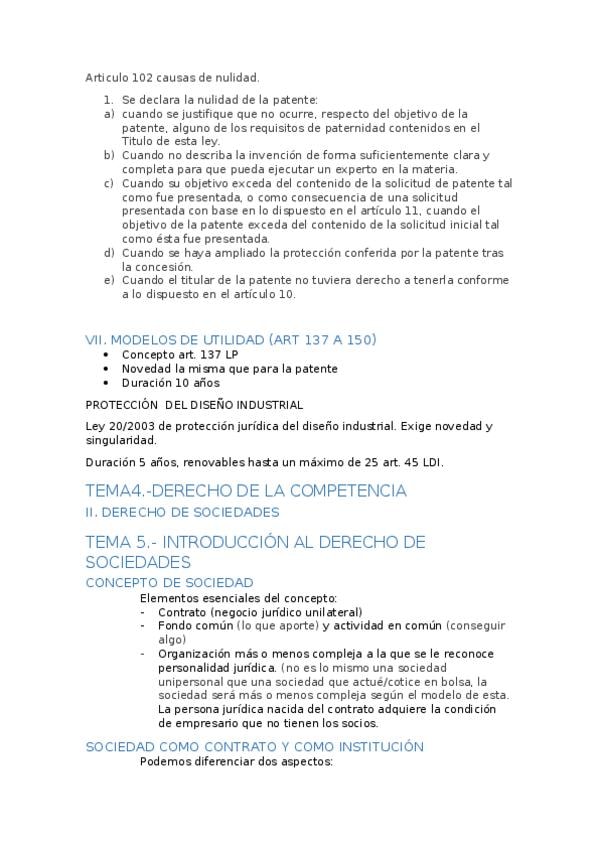 Articulo 102 causas de nulidad.

1. Se declara la nulidad de la patente:
a) cuando se justifique que no ocurre, respecto del objetivo de la patente, alguno de los requisitos de paternidad contenidos en el Titulo de esta ley.
b) Cuando no describa la invención de forma suficientemente clara y completa para que pueda ejecutar un experto en la materia.
c) Cuando su objetivo exceda del contenido de la solicitud de patente tal como fue presentada, o como consecuencia de una solicitud presentada con base en lo dispuesto en el artículo 11, cuando el objetivo de la patente exceda del contenido de la solicitud inicial tal como ésta fue presentada.
d) Cuando se haya ampliado la protección conferida por la patente tras la concesión.
e) Cuando el titular de la patente no tuviera derecho a tenerla conforme a lo dispuesto en el artículo 10.

VII. MODELOS DE UTILIDAD (ART 137 A 150)
• Concepto art. 137 LP
• Novedad la misma que para la patente
• Duración 10 años

PROTECCIÓN DEL DISEÑO INDUSTRIAL

Ley 20/2003 de protección jurídica del diseño industrial. Exige novedad y singularidad.

Duración 5 años, renovables hasta un máximo de 25 art. 45 LDI.

TEMA4.-DERECHO DE LA COMPETENCIA
II. DERECHO DE SOCIEDADES

TEMA 5.- INTRODUCCIÓN AL DERECHO DE SOCIEDADES
CONCEPTO DE SOCIEDAD
Elementos esenciales del concepto:
- Contrato (negocio jurídico unilateral)
- Fondo común (lo que aporte) y actividad en común (conseguir algo)
- Organización más o menos compleja a la que se le reconoce personalidad jurídica. (no es lo mismo una sociedad unipersonal que una sociedad que actué/cotice en bolsa, la sociedad será más o menos compleja según el modelo de esta. La persona jurídica nacida del contrato adquiere la condición de empresario que no tienen los socios.

SOCIEDAD COMO CONTRATO Y COMO INSTITUCIÓN
Podemos diferenciar dos aspectos: